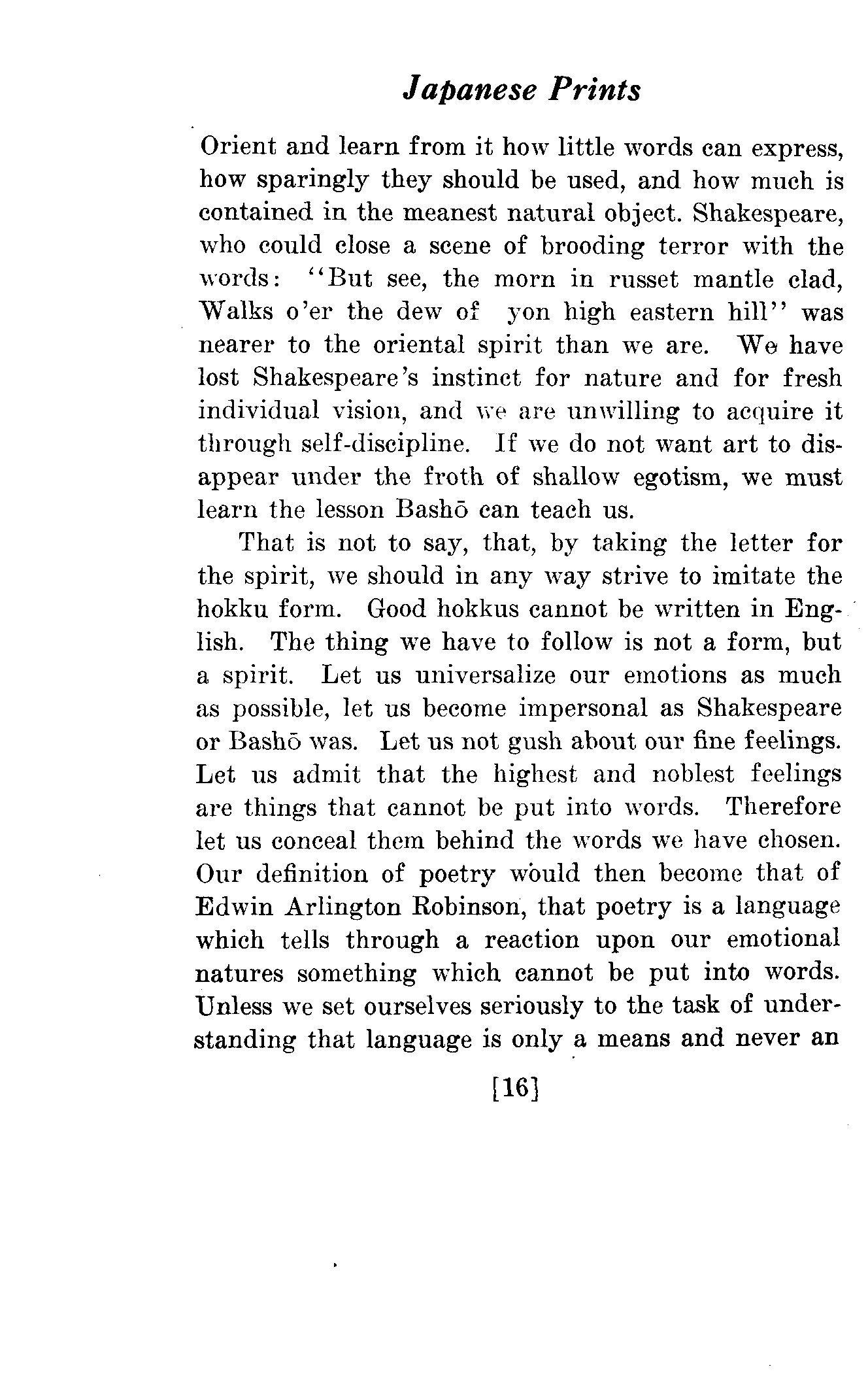 Japanese Prints

Orient and learn from it how little words can express, how sparingly they should be used, and how much is contained in the meanest natural object. Shakespeare, who could close a scene of brooding terror with the words: "But see, the morn in russet mantle clad, Walks o'er the dew of yon high eastern hill" was nearer to the oriental spirit than we are. We have lost Shakespeare's instinct for nature and for fresh individual vision, and we are unwilling to acquire it through self-discipline. If we do not want art to disappear under the froth of shallow egotism, we must learn the lesson Bashō can teach us.

That is not to say, that, by taking the letter for the spirit, we should in any way strive to imitate the hokku form. Good hokkus cannot be written in English. The thing we have to follow is not a form, but a spirit. Let us universalize our emotions as much as possible, let us become impersonal as Shakespeare or Bashō was. Let us not gush about our fine feelings. Let us admit that the highest and noblest feelings are things that cannot be put into words. Therefore let us conceal them behind the words we have chosen. Our definition of poetry would then become that of Edwin Arlington Robinson, that poetry is a language which tells through a reaction upon our emotional natures something which cannot be put into words. Unless we set ourselves seriously to the task of understanding that language is only a means and never an

[16]